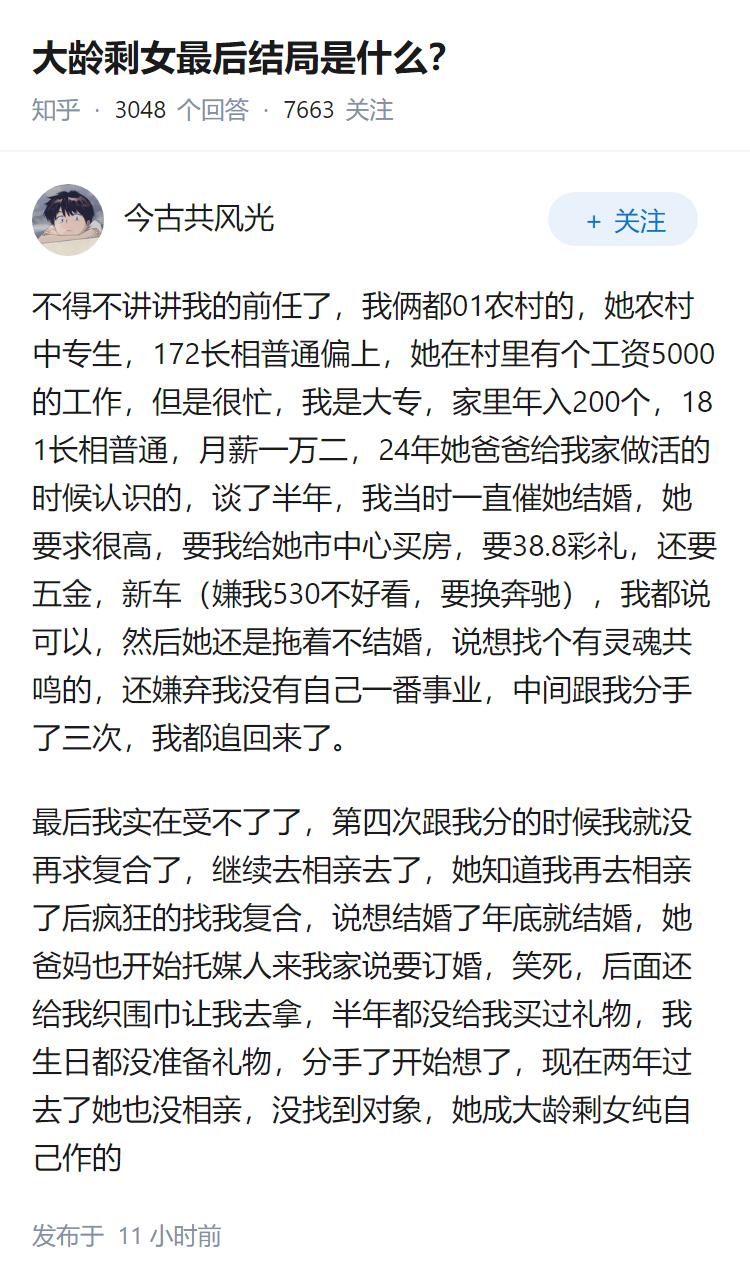 大龄剩女最后结局是什么?

知乎 · 3048 个回答 · 7663 关注

今古共风光

+ 关注

不得不讲讲我的前任了，我俩都01农村的，她农村中专生，172长相普通偏上，她在村里有个工资5000的工作，但是很忙，我是大专，家里年入200个，181长相普通，月薪一万二，24年她爸爸给我家做活的时候认识的，谈了半年，我当时一直催她结婚，她要求很高，要我给她市中心买房，要38.8彩礼，还要五金，新车（嫌我530不好看，要换奔驰），我都说可以，然后她还是拖着不结婚，说想找个有灵魂共鸣的，还嫌弃我没有自己一番事业，中间跟我分手了三次，我都追回来了。

最后我实在受不了了，第四次跟我分的时候我就没再求复合了，继续去相亲去了，她知道我再去相亲了后疯狂的找我复合，说想结婚了年底就结婚，她爸妈也开始托媒人来我家说要订婚，笑死，后面还给我织围巾让我去拿，半年都没给我买过礼物，我生日都没准备礼物，分手了开始想了，现在两年过去了她也没相亲，没找到对象，她成大龄剩女纯自己作的

发布于 11 小时前